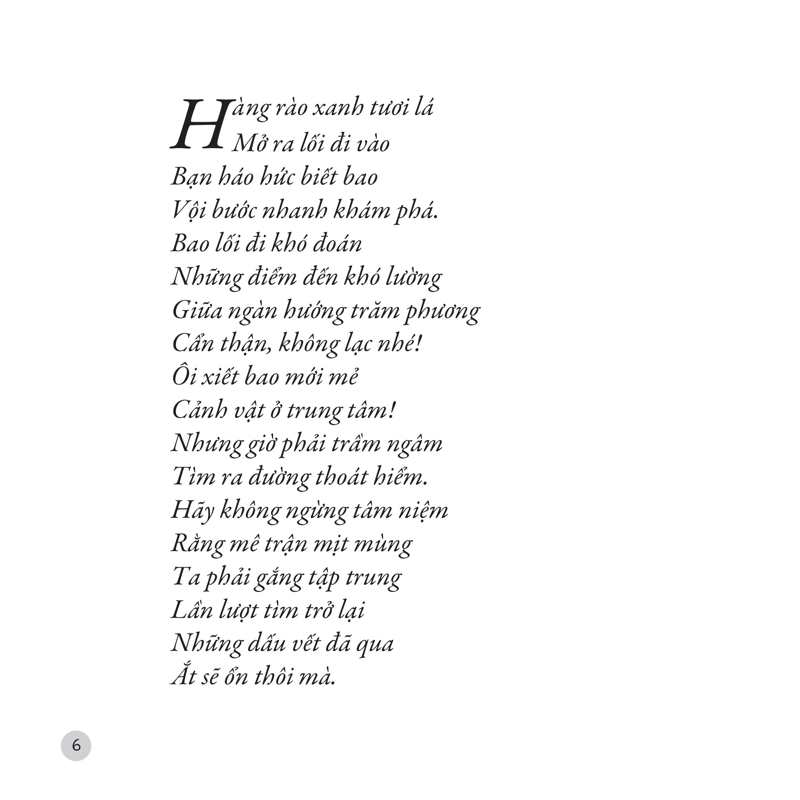 Hàng rào xanh tươi lá
Mở ra lối đi vào
Bạn háo hức biết bao
Vội bước nhanh khám phá.
Bao lối đi khó đoán
Những điểm đến khó lường
Giữa ngàn hướng trăm phương
Cẩn thận, không lạc nhé!
Ôi xiết bao mới mẻ
Cảnh vật ở trung tâm!
Nhưng giờ phải trầm ngâm
Tìm ra đường thoát hiểm.
Hãy không ngừng tâm niệm
Rằng mê trận mịt mùng
Ta phải gắng tập trung
Lần lượt tìm trở lại
Những dấu vết đã qua
Ắt sẽ ổn thôi mà.

6